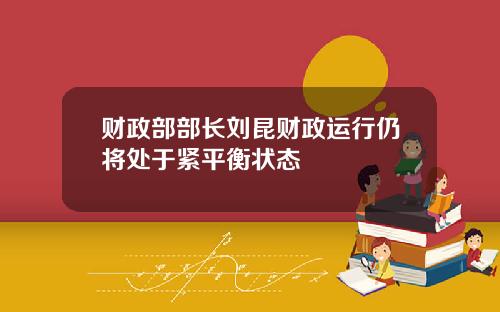 财政部部长刘昆财政运行仍将处于紧平衡状态